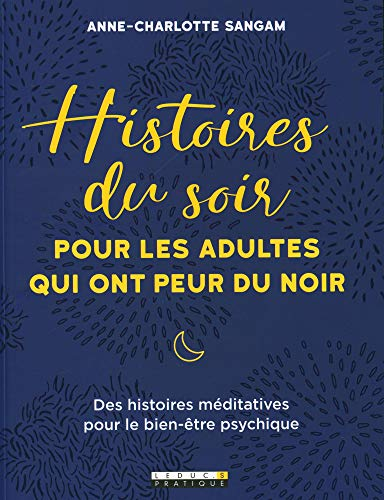 ANNE-CHARLOTTE SANGAM

Histoires du soir

POUR LES ADULTES QUI ONT PEUR DU NOIR

Des histoires méditatives pour le bien-être psychique

LEDUC.S PRATIQUE